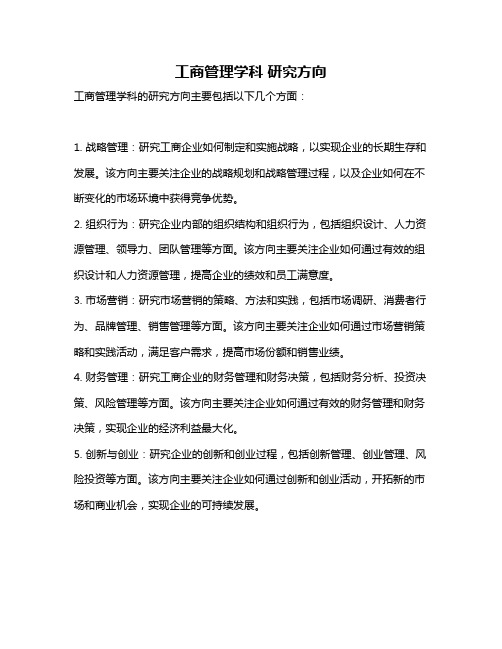 工商管理学科 研究方向

工商管理学科的研究方向主要包括以下几个方面：

1. 战略管理：研究工商企业如何制定和实施战略，以实现企业的长期生存和发展。该方向主要关注企业的战略规划和战略管理过程，以及企业如何在不断变化的市场环境中获得竞争优势。

2. 组织行为：研究企业内部的组织结构和组织行为，包括组织设计、人力资源管理、领导力、团队管理等方面。该方向主要关注企业如何通过有效的组织设计和人力资源管理，提高企业的绩效和员工满意度。

3. 市场营销：研究市场营销的策略、方法和实践，包括市场调研、消费者行为、品牌管理、销售管理等方面。该方向主要关注企业如何通过市场营销策略和实践活动，满足客户需求，提高市场份额和销售业绩。

4. 财务管理：研究工商企业的财务管理和财务决策，包括财务分析、投资决策、风险管理等方面。该方向主要关注企业如何通过有效的财务管理和财务决策，实现企业的经济利益最大化。

5. 创新与创业：研究企业的创新和创业过程，包括创新管理、创业管理、风险投资等方面。该方向主要关注企业如何通过创新和创业活动，开拓新的市场和商业机会，实现企业的可持续发展。